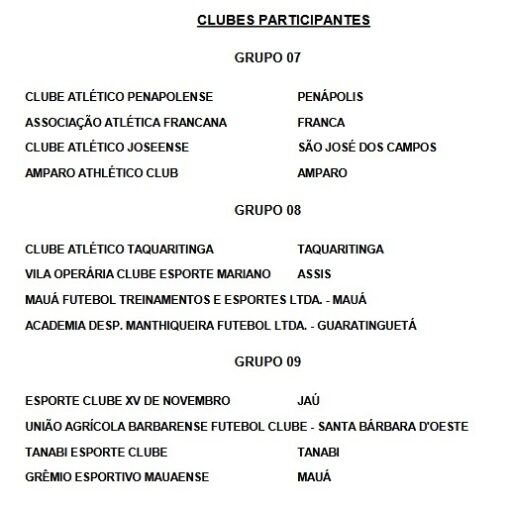 CLUBES PARTICIPANTES

GRUPO 07

CLUBE ATLÉTICO PENAPOLENSE PENÁPOLIS
ASSOCIAÇÃO ATLÉTICA FRANCANA FRANCA
CLUBE ATLÉTICO JOSEENSE SÃO JOSÉ DOS CAMPOS
AMPARO ATHLÉTICO CLUB AMPARO

GRUPO 08

CLUBE ATLÉTICO TAQUARITINGA TAQUARITINGA
VILA OPERÁRIA CLUBE ESPORTE MARIANO ASSIS
MAUÁ FUTEBOL TREINAMENTOS E ESPORTES LTDA. - MAUÁ
ACADEMIA DESP. MANTHIQUEIRA FUTEBOL LTDA. - GUARATINGUETÁ

GRUPO 09

ESPORTE CLUBE XV DE NOVEMBRO JAÚ
UNIÃO AGRÍCOLA BARBARENSE FUTEBOL CLUBE - SANTA BÁRBARA D'OESTE
TANABI ESPORTE CLUBE TANABI
GRÊMIO ESPORTIVO MAUAENSE MAUÁ